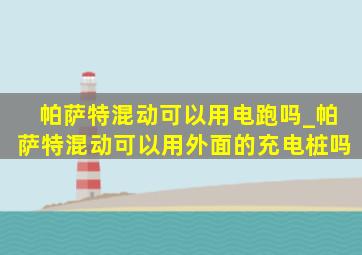 帕萨特混动可以用电跑吗_帕萨特混动可以用外面的充电桩吗